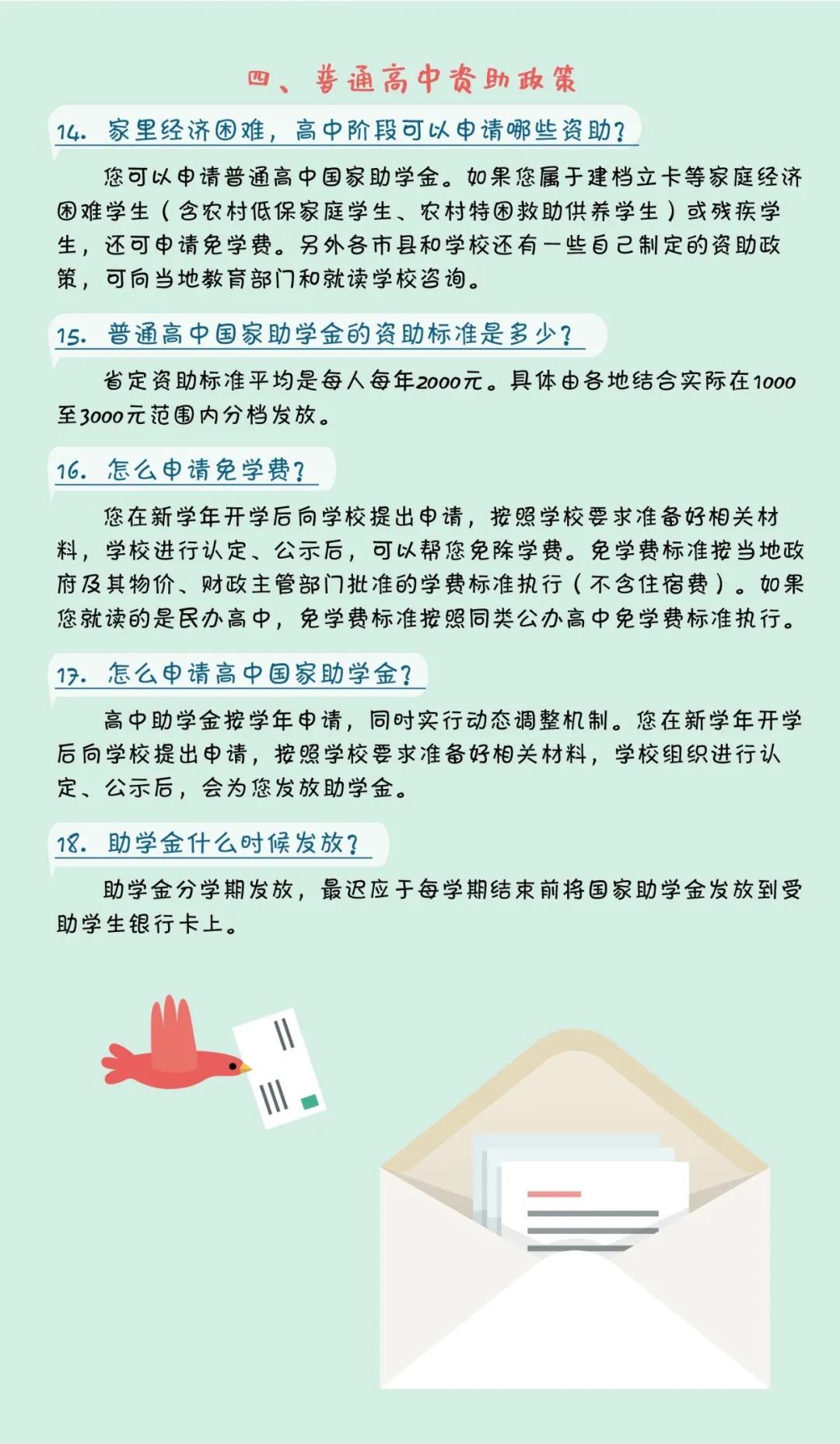 四、普通高中资助政策

14. 家里经济困难，高中阶段可以申请哪些资助？

您可以申请普通高中国家助学金。如果您属于建档立卡等家庭经济困难学生（含农村低保家庭学生、农村特困救助供养学生）或残疾学生，还可申请免学费。另外各市县和学校还有一些自己制定的资助政策，可向当地教育部门和就读学校咨询。

15. 普通高中国家助学金的资助标准是多少？

省定资助标准平均是每人每年2000元。具体由各地结合实际在1000至3000元范围内分档发放。

16. 怎么申请免学费？

您在新学年开学后向学校提出申请，按照学校要求准备好相关材料，学校进行认定、公示后，可以帮您免除学费。免学费标准按当地政府及其物价、财政主管部门批准的学费标准执行（不含住宿费）。如果您就读的是民办高中，免学费标准按照同类公办高中免学费标准执行。

17. 怎么申请高中国家助学金？

高中助学金按学年申请，同时实行动态调整机制。您在新学年开学后向学校提出申请，按照学校要求准备好相关材料，学校组织进行认定、公示后，会为您发放助学金。

18. 助学金什么时候发放？

助学金分学期发放，最迟应于每学期结束前将国家助学金发放到受助学生银行卡上。